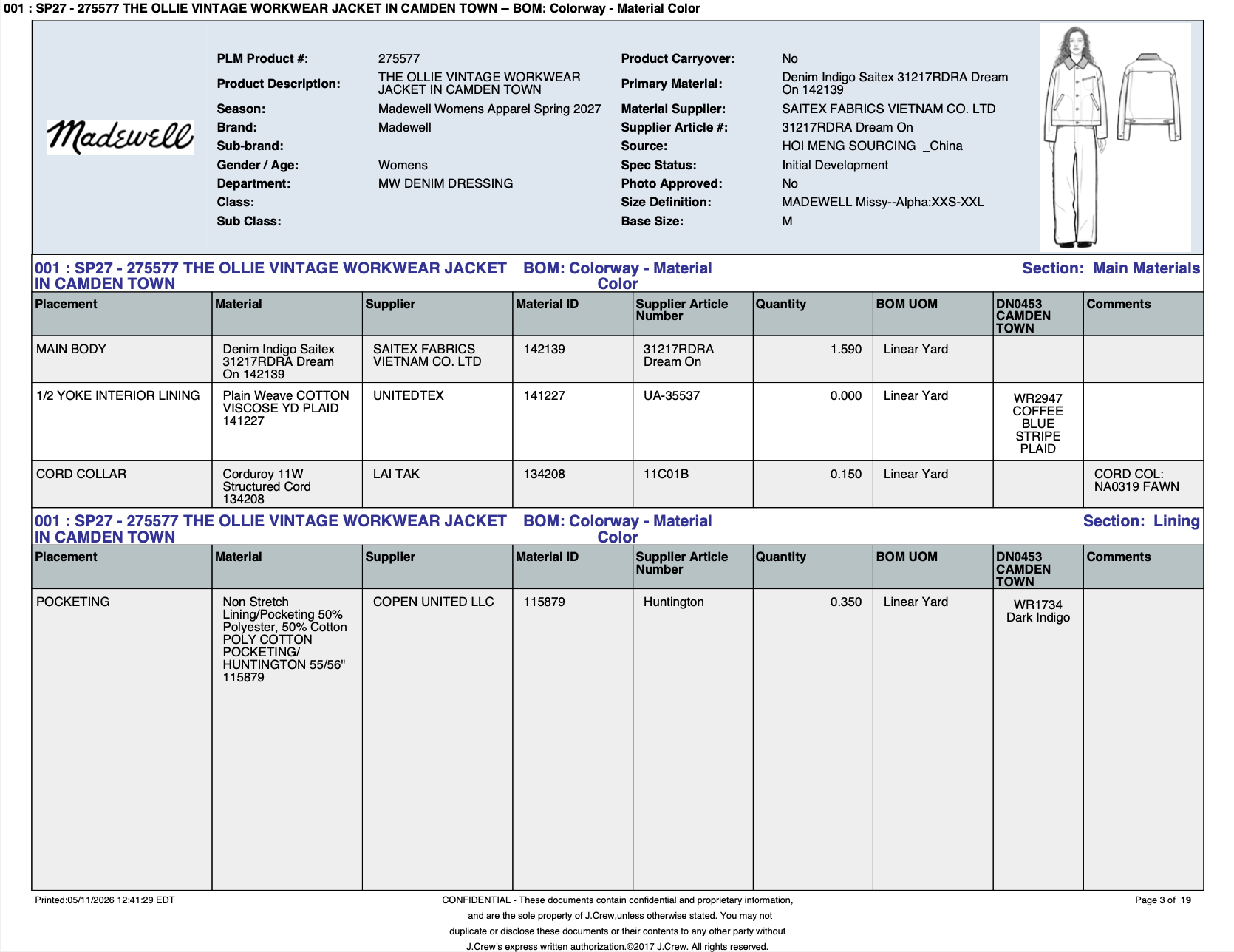 001 : SP27 - 275577 THE OLLIE VINTAGE WORKWEAR JACKET IN CAMDEN TOWN -- BOM: Colorway - Material Color

Madewell

PLM Product #: 275577
Product Description: THE OLLIE VINTAGE WORKWEAR JACKET IN CAMDEN TOWN
Season: Madewell Womens Apparel Spring 2027
Brand: Madewell
Sub-brand:
Gender / Age: Womens
Department: MW DENIM DRESSING
Class:
Sub Class:

Product Carryover: No
Primary Material: Denim Indigo Saitex 31217RDRA Dream On 142139
Material Supplier: SAITEX FABRICS VIETNAM CO. LTD
Supplier Article #: 31217RDRA Dream On
Source: HOI MENG SOURCING _China
Spec Status: Initial Development
Photo Approved: No
Size Definition: MADEWELL Missy--Alpha:XXS-XXL
Base Size: M

001 : SP27 - 275577 THE OLLIE VINTAGE WORKWEAR JACKET IN CAMDEN TOWN BOM: Colorway - Material Color Section: Main Materials

| Placement | Material | Supplier | Material ID | Supplier Article Number | Quantity | BOM UOM | DN0453 CAMDEN TOWN | Comments |
|---|---|---|---|---|---|---|---|---|
| MAIN BODY | Denim Indigo Saitex 31217RDRA Dream On 142139 | SAITEX FABRICS VIETNAM CO. LTD | 142139 | 31217RDRA Dream On | 1.590 | Linear Yard | | |
| 1/2 YOKE INTERIOR LINING | Plain Weave COTTON VISCOSE YD PLAID 141227 | UNITEDTEX | 141227 | UA-35537 | 0.000 | Linear Yard | WR2947 COFFEE BLUE STRIPE PLAID | |
| CORD COLLAR | Corduroy 11W Structured Cord 134208 | LAI TAK | 134208 | 11C01B | 0.150 | Linear Yard | | CORD COL: NA0319 FAWN |

001 : SP27 - 275577 THE OLLIE VINTAGE WORKWEAR JACKET IN CAMDEN TOWN BOM: Colorway - Material Color Section: Lining

| Placement | Material | Supplier | Material ID | Supplier Article Number | Quantity | BOM UOM | DN0453 CAMDEN TOWN | Comments |
|---|---|---|---|---|---|---|---|---|
| POCKETING | Non Stretch Lining/Pocketing 50% Polyester, 50% Cotton POLY COTTON POCKETING/ HUNTINGTON 55/56" 115879 | COPEN UNITED LLC | 115879 | Huntington | 0.350 | Linear Yard | WR1734 Dark Indigo | |

Printed:05/11/2026 12:41:29 EDT

CONFIDENTIAL - These documents contain confidential and proprietary information, and are the sole property of J.Crew,unless otherwise stated. You may not duplicate or disclose these documents or their contents to any other party without J.Crew's express written authorization.©2017 J.Crew. All rights reserved.

Page 3 of 19